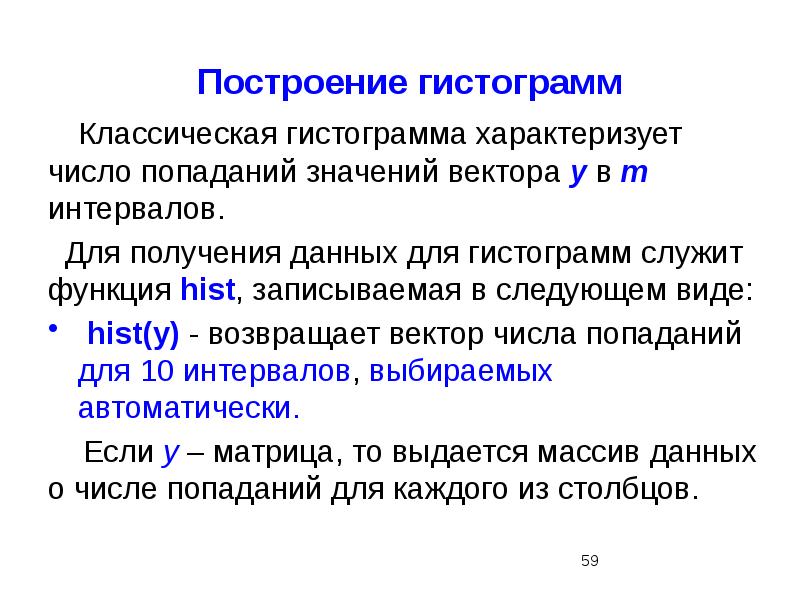 Построение гистограмм

Классическая гистограмма характеризует число попаданий значений вектора y в m интервалов.

Для получения данных для гистограмм служит функция hist, записываемая в следующем виде:

• hist(y) - возвращает вектор числа попаданий для 10 интервалов, выбираемых автоматически.

Если y – матрица, то выдается массив данных о числе попаданий для каждого из столбцов.

59